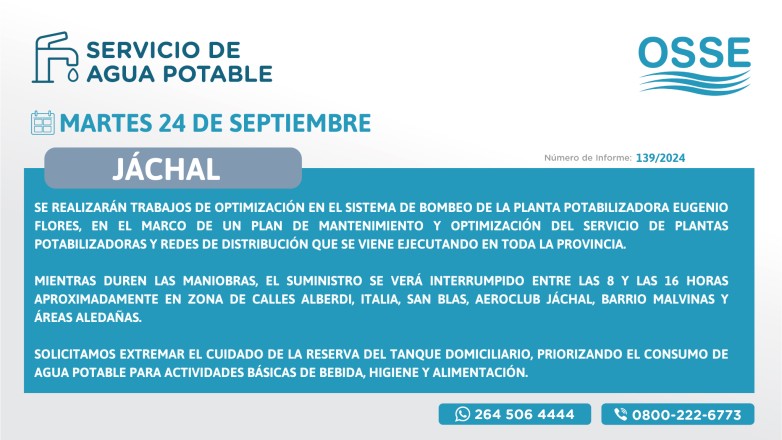 SERVICIO DE AGUA POTABLE

OSSE

MARTES 24 DE SEPTIEMBRE

JÁCHAL

Número de Informe: 139/2024

SE REALIZARÁN TRABAJOS DE OPTIMIZACIÓN EN EL SISTEMA DE BOMBEO DE LA PLANTA POTABILIZADORA EUGENIO FLORES, EN EL MARCO DE UN PLAN DE MANTENIMIENTO Y OPTIMIZACIÓN DEL SERVICIO DE PLANTAS POTABILIZADORAS Y REDES DE DISTRIBUCIÓN QUE SE VIENE EJECUTANDO EN TODA LA PROVINCIA.

MIENTRAS DUREN LAS MANIOBRAS, EL SUMINISTRO SE VERÁ INTERRUMPIDO ENTRE LAS 8 Y LAS 16 HORAS APROXIMADAMENTE EN ZONA DE CALLES ALBERDI, ITALIA, SAN BLAS, AEROCLUB JÁCHAL, BARRIO MALVINAS Y ÁREAS ALEDAÑAS.

SOLICITAMOS EXTREMAR EL CUIDADO DE LA RESERVA DEL TANQUE DOMICILIARIO, PRIORIZANDO EL CONSUMO DE AGUA POTABLE PARA ACTIVIDADES BÁSICAS DE BEBIDA, HIGIENE Y ALIMENTACIÓN.

264 506 4444

0800-222-6773